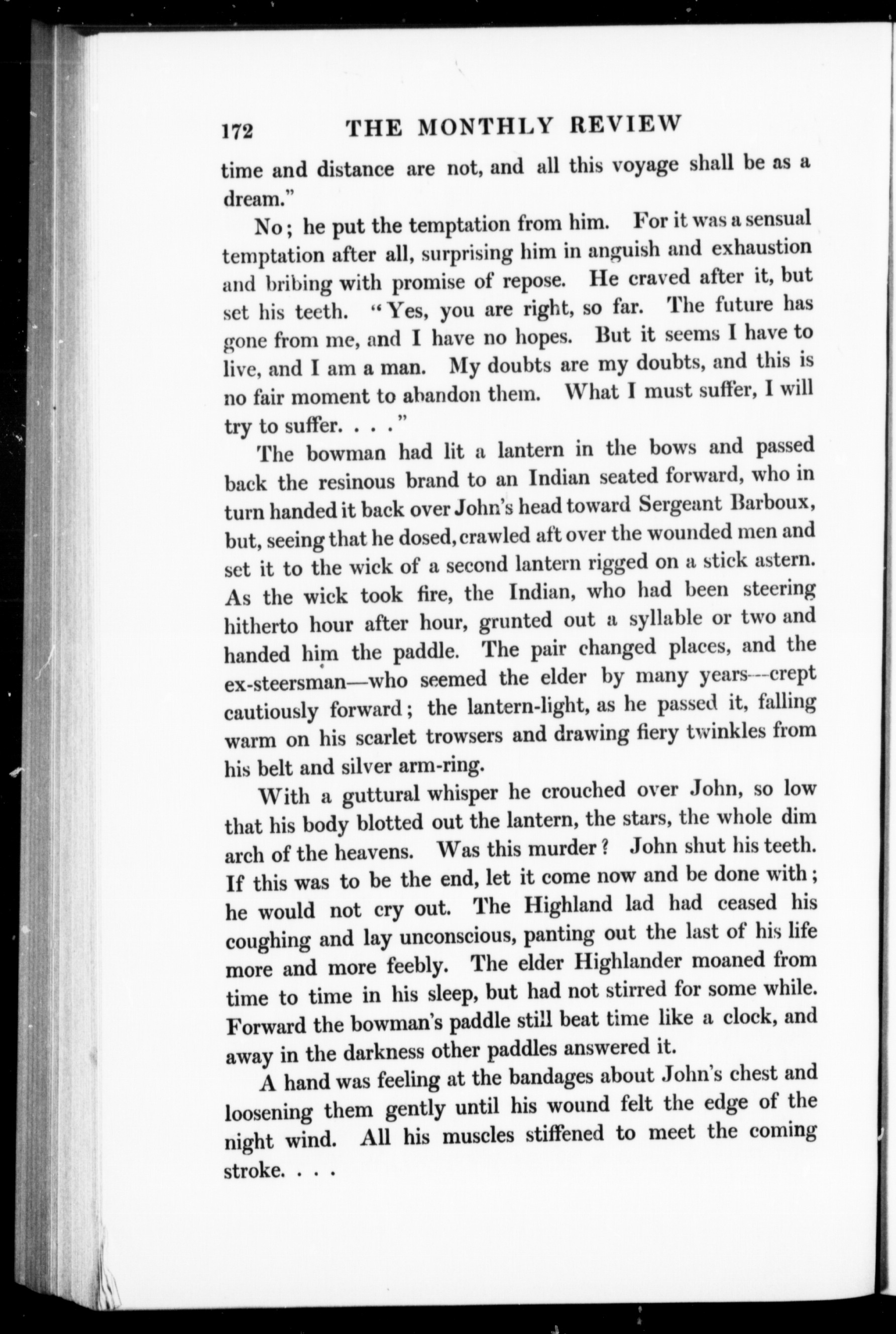 172 THE MONTHLY REVIEW

time and distance are not, and all this voyage shall be as a dream."

No; he put the temptation from him. For it was a sensual temptation after all, surprising him in anguish and exhaustion and bribing with promise of repose. He craved after it, but set his teeth. "Yes, you are right, so far. The future has gone from me, and I have no hopes. But it seems I have to live, and I am a man. My doubts are my doubts, and this is no fair moment to abandon them. What I must suffer, I will try to suffer. . . ."

The bowman had lit a lantern in the bows and passed back the resinous brand to an Indian seated forward, who in turn handed it back over John's head toward Sergeant Barboux, but, seeing that he dosed, crawled aft over the wounded men and set it to the wick of a second lantern rigged on a stick astern. As the wick took fire, the Indian, who had been steering hitherto hour after hour, grunted out a syllable or two and handed him the paddle. The pair changed places, and the ex-steersman—who seemed the elder by many years—crept cautiously forward; the lantern-light, as he passed it, falling warm on his scarlet trowsers and drawing fiery twinkles from his belt and silver arm-ring.

With a guttural whisper he crouched over John, so low that his body blotted out the lantern, the stars, the whole dim arch of the heavens. Was this murder? John shut his teeth. If this was to be the end, let it come now and be done with; he would not cry out. The Highland lad had ceased his coughing and lay unconscious, panting out the last of his life more and more feebly. The elder Highlander moaned from time to time in his sleep, but had not stirred for some while. Forward the bowman's paddle still beat time like a clock, and away in the darkness other paddles answered it.

A hand was feeling at the bandages about John's chest and loosening them gently until his wound felt the edge of the night wind. All his muscles stiffened to meet the coming stroke. . . .